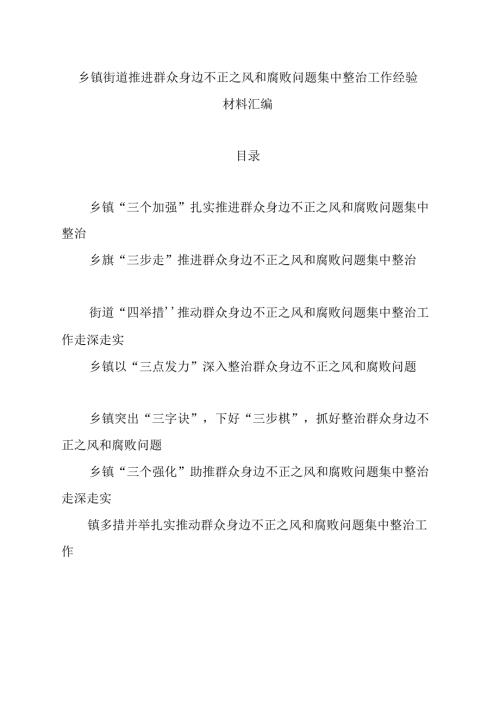 乡镇街道推进群众身边不正之风和腐败问题集中整治工作经验材料汇编

目录

乡镇“三个加强”扎实推进群众身边不正之风和腐败问题集中整治

乡旗“三步走”推进群众身边不正之风和腐败问题集中整治

街道“四举措''推动群众身边不正之风和腐败问题集中整治工作走深走实

乡镇以“三点发力”深入整治群众身边不正之风和腐败问题

乡镇突出“三字诀”，下好“三步棋”，抓好整治群众身边不正之风和腐败问题

乡镇“三个强化”助推群众身边不正之风和腐败问题集中整治走深走实

镇多措并举扎实推动群众身边不正之风和腐败问题集中整治工作